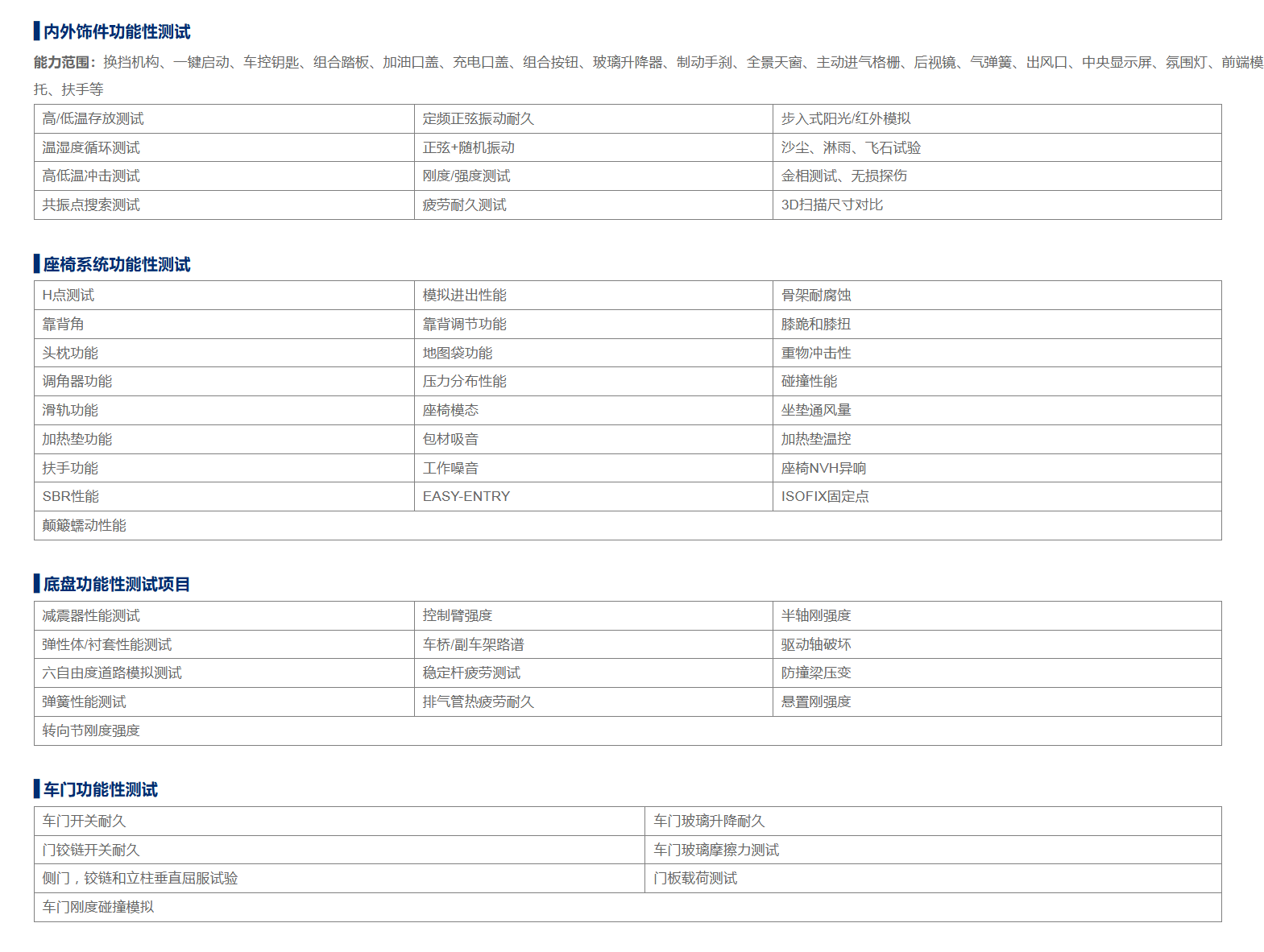 内外饰件功能性测试

能力范围：换挡机构、一键启动、车控钥匙、组合踏板、加油口盖、充电口盖、组合按钮、玻璃升降器、制动手刹、全景天窗、主动进气格栅、后视镜、气弹簧、出风口、中央显示屏、氛围灯、前端模托、扶手等

| 高/低温存放测试 | 定频正弦振动耐久 | 步入式阳光/红外模拟 |
|---|---|---|
| 温湿度循环测试 | 正弦+随机振动 | 沙尘、淋雨、飞石试验 |
| 高低温冲击测试 | 刚度/强度测试 | 金相测试、无损探伤 |
| 共振点搜索测试 | 疲劳耐久测试 | 3D扫描尺寸对比 |

座椅系统功能性测试

| H点测试 | 模拟进出性能 | 骨架耐腐蚀 |
|---|---|---|
| 靠背角 | 靠背调节功能 | 膝跪和膝扭 |
| 头枕功能 | 地图袋功能 | 重物冲击性 |
| 调角器功能 | 压力分布性能 | 碰撞性能 |
| 滑轨功能 | 座椅模态 | 坐垫通风量 |
| 加热垫功能 | 包材吸音 | 加热垫温控 |
| 扶手功能 | 工作噪音 | 座椅NVH异响 |
| SBR性能 | EASY-ENTRY | ISOFIX固定点 |
| 颠簸蠕动性能 | | |

底盘功能性测试项目

| 减震器性能测试 | 控制臂强度 | 半轴刚强度 |
|---|---|---|
| 弹性体/衬套性能测试 | 车桥/副车架路谱 | 驱动轴破坏 |
| 六自由度道路模拟测试 | 稳定杆疲劳测试 | 防撞梁压变 |
| 弹簧性能测试 | 排气管热疲劳耐久 | 悬置刚强度 |
| 转向节刚度强度 | | |

车门功能性测试

| 车门开关耐久 | 车门玻璃升降耐久 |
|---|---|
| 门铰链开关耐久 | 车门玻璃摩擦力测试 |
| 侧门，铰链和立柱垂直屈服试验 | 门板载荷测试 |
| 车门刚度碰撞模拟 | |